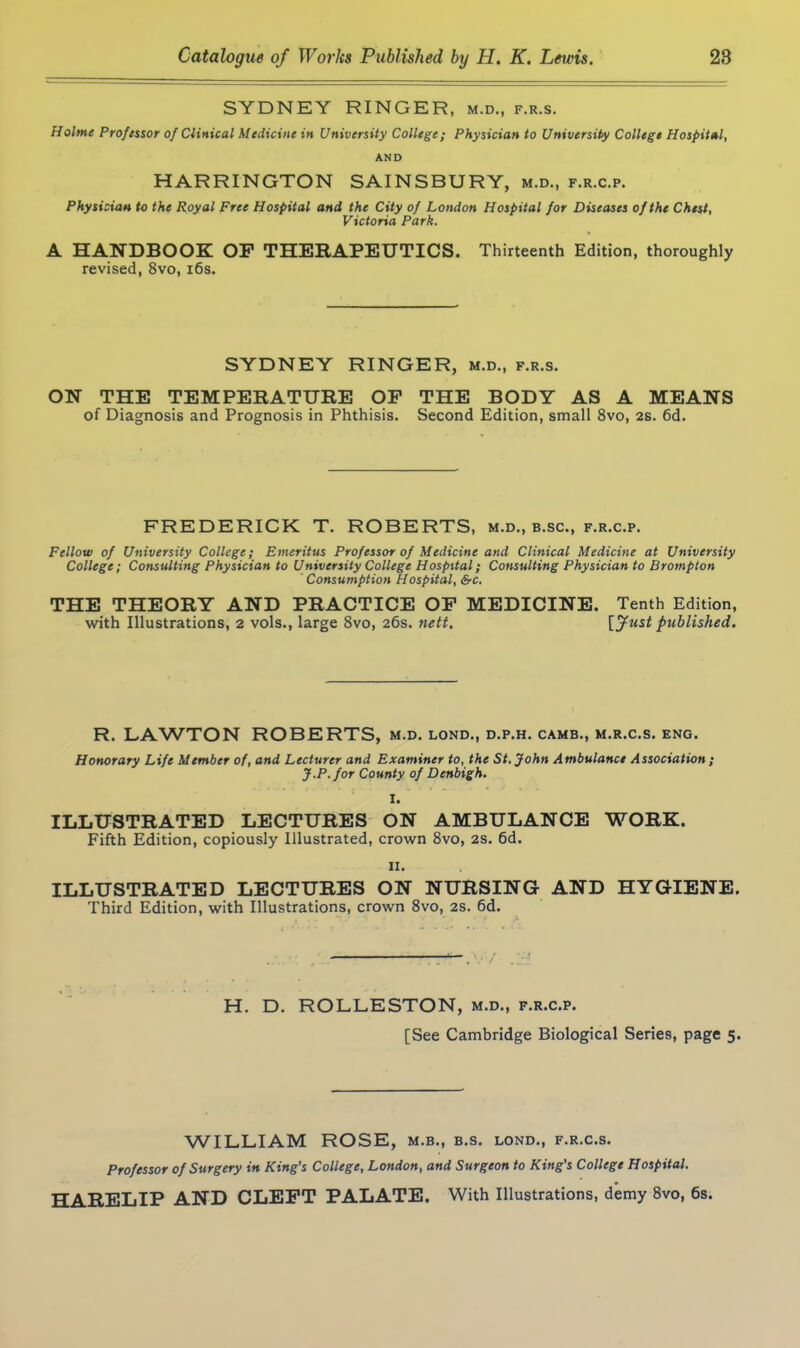 Catalogue of Works Published by H. K. Lewis. 23

SYDNEY RINGER, M.D., F.R.S.

Holme Professor of Clinical Medicine in University College; Physician to University College Hospital,

AND

HARRINGTON SAINSBURY, M.D., F.R.C.P.

Physician to the Royal Free Hospital and the City of London Hospital for Diseases of the Chest, Victoria Park.

A HANDBOOK OF THERAPEUTICS. Thirteenth Edition, thoroughly revised, 8vo, 16s.

SYDNEY RINGER, M.D., F.R.S.

ON THE TEMPERATURE OF THE BODY AS A MEANS of Diagnosis and Prognosis in Phthisis. Second Edition, small 8vo, 2s. 6d.

FREDERICK T. ROBERTS, M.D., B.SC., F.R.C.P.

Fellow of University College; Emeritus Professor of Medicine and Clinical Medicine at University College; Consulting Physician to University College Hospital; Consulting Physician to Brompton Consumption Hospital, &c.

THE THEORY AND PRACTICE OF MEDICINE. Tenth Edition, with Illustrations, 2 vols., large 8vo, 26s. nett. [Just published.

R. LAWTON ROBERTS, M.D. LOND., D.P.H. CAMB., M.R.C.S. ENG.

Honorary Life Member of, and Lecturer and Examiner to, the St. John Ambulance Association; J.P. for County of Denbigh.

I.

ILLUSTRATED LECTURES ON AMBULANCE WORK. Fifth Edition, copiously Illustrated, crown 8vo, 2s. 6d.

II.

ILLUSTRATED LECTURES ON NURSING AND HYGIENE. Third Edition, with Illustrations, crown 8vo, 2s. 6d.

H. D. ROLLESTON, M.D., F.R.C.P.

[See Cambridge Biological Series, page 5.

WILLIAM ROSE, M.B., B.S. LOND., F.R.C.S.

Professor of Surgery in King's College, London, and Surgeon to King's College Hospital.

HARELIP AND CLEFT PALATE. With Illustrations, demy 8vo, 6s.